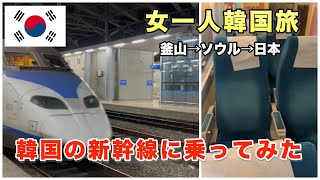 女一人韓国旅

釜山→ソウル→日本

韓国の新幹線に乗ってみた